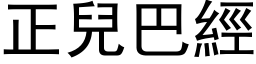 正兒巴經